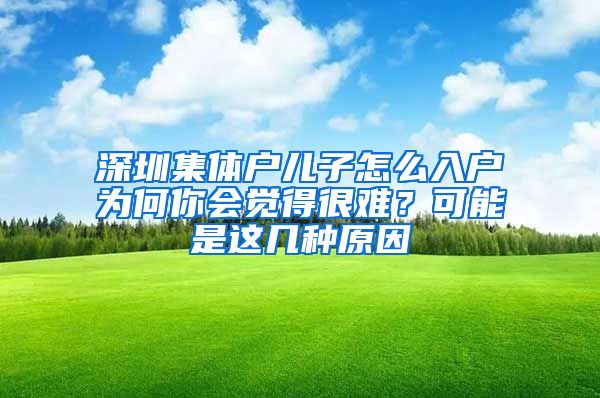 深圳集体户儿子怎么入户为何你会觉得很难？可能是这几种原因